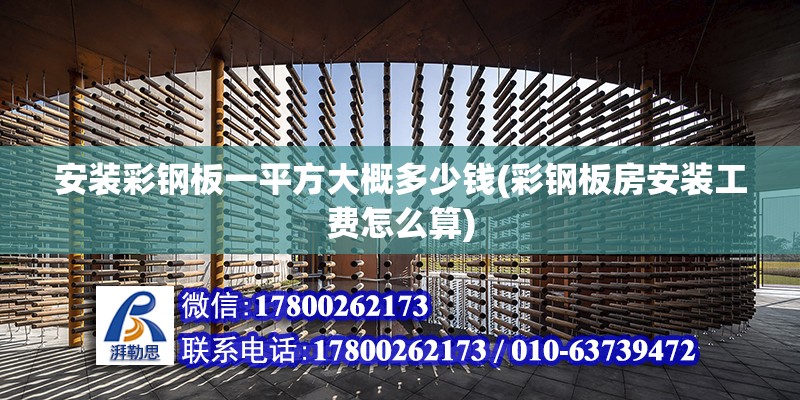 安装彩钢板一平方大概多少钱(彩钢板房安装工费怎么算)

湃勒思

微信:17800262173

联系电话:17800262173 / 010-63739472